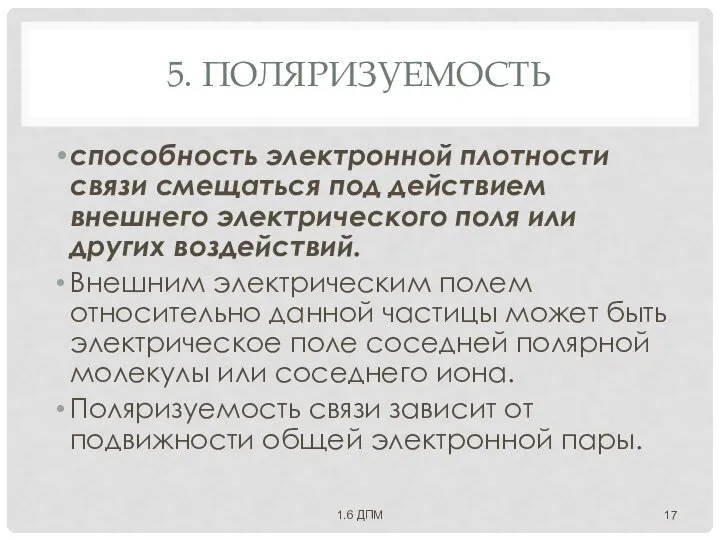 5. ПОЛЯРИЗУЕМОСТЬ

• способность электронной плотности связи смещаться под действием внешнего электрического поля или других воздействий.

• Внешним электрическим полем относительно данной частицы может быть электрическое поле соседней полярной молекулы или соседнего иона.

• Поляризуемость связи зависит от подвижности общей электронной пары.

1.6 ДПМ

17